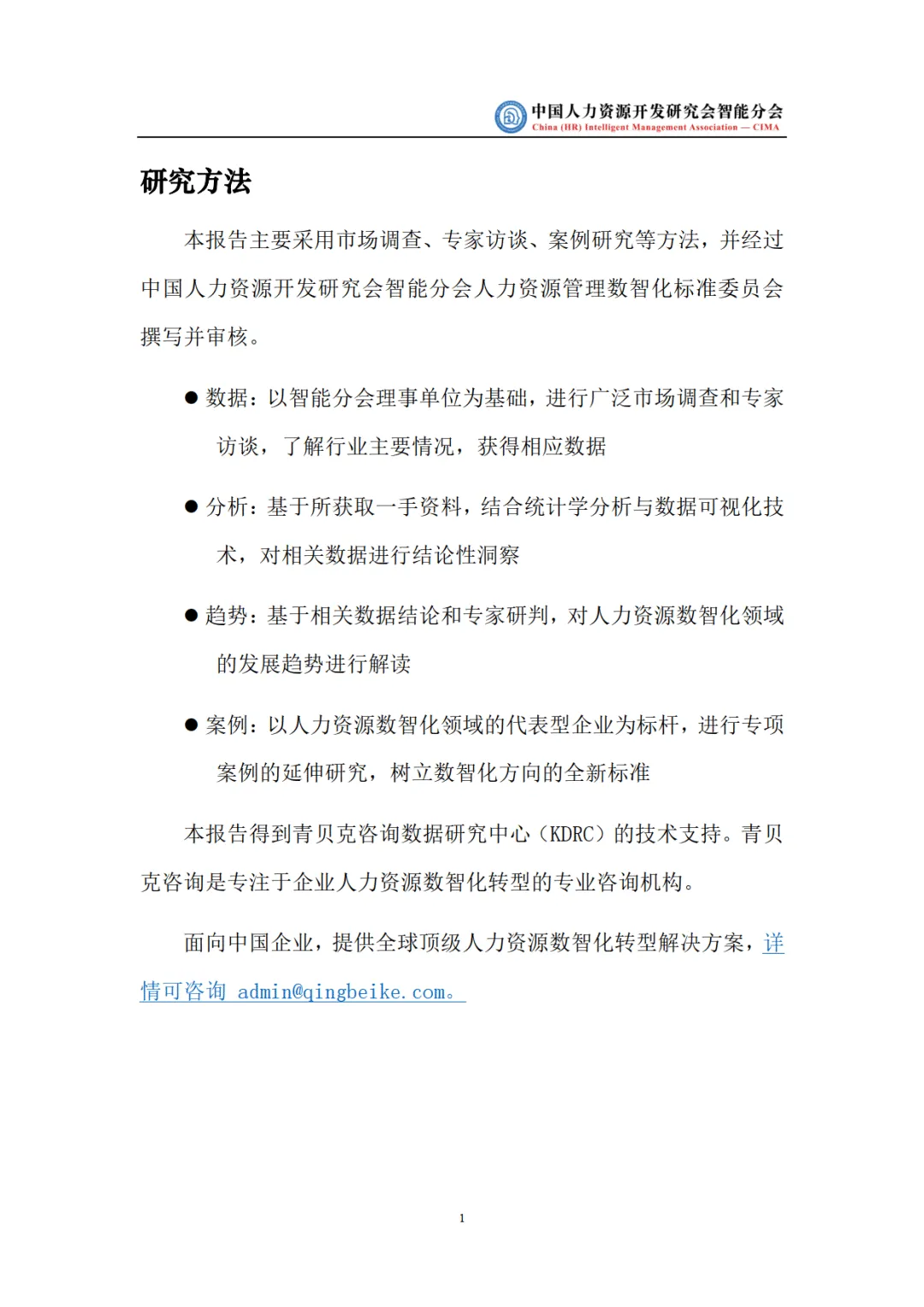 中国人力资源开发研究会智能分会
China (HR) Intelligent Management Association — CIMA

研究方法

本报告主要采用市场调查、专家访谈、案例研究等方法，并经过中国人力资源开发研究会智能分会人力资源管理数智化标准委员会撰写并审核。

● 数据：以智能分会理事单位为基础，进行广泛市场调查和专家访谈，了解行业主要情况，获得相应数据

● 分析：基于所获取一手资料，结合统计学分析与数据可视化技术，对相关数据进行结论性洞察

● 趋势：基于相关数据结论和专家研判，对人力资源数智化领域的发展趋势进行解读

● 案例：以人力资源数智化领域的代表型企业为标杆，进行专项案例的延伸研究，树立数智化方向的全新标准

本报告得到青贝克咨询数据研究中心（KDRC）的技术支持。青贝克咨询是专注于企业人力资源数智化转型的专业咨询机构。

面向中国企业，提供全球顶级人力资源数智化转型解决方案，详情可咨询 admin@qingbeike.com。

1